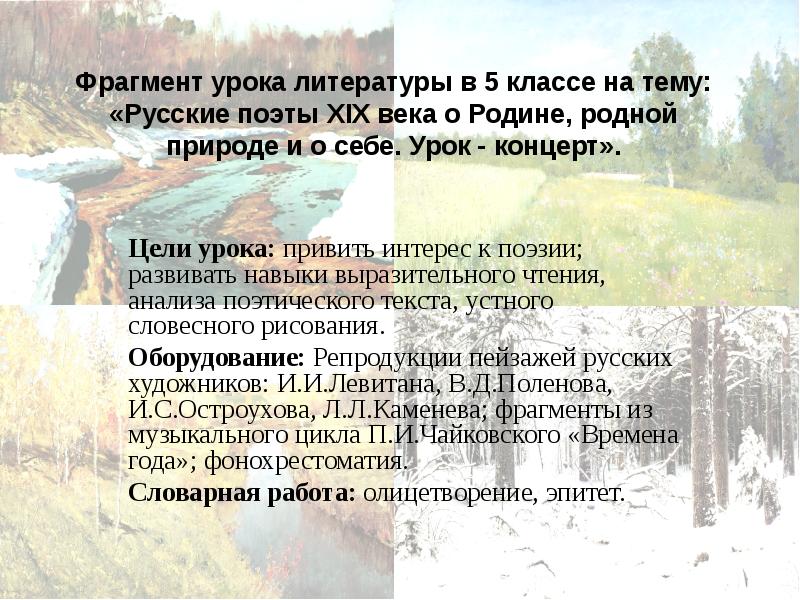 Фрагмент урока литературы в 5 классе на тему: «Русские поэты XIX века о Родине, родной природе и о себе. Урок - концерт».

Цели урока: привить интерес к поэзии; развивать навыки выразительного чтения, анализа поэтического текста, устного словесного рисования.

Оборудование: Репродукции пейзажей русских художников: И.И.Левитана, В.Д.Поленова, И.С.Остроухова, Л.Л.Каменева; фрагменты из музыкального цикла П.И.Чайковского «Времена года»; фонохрестоматия.

Словарная работа: олицетворение, эпитет.